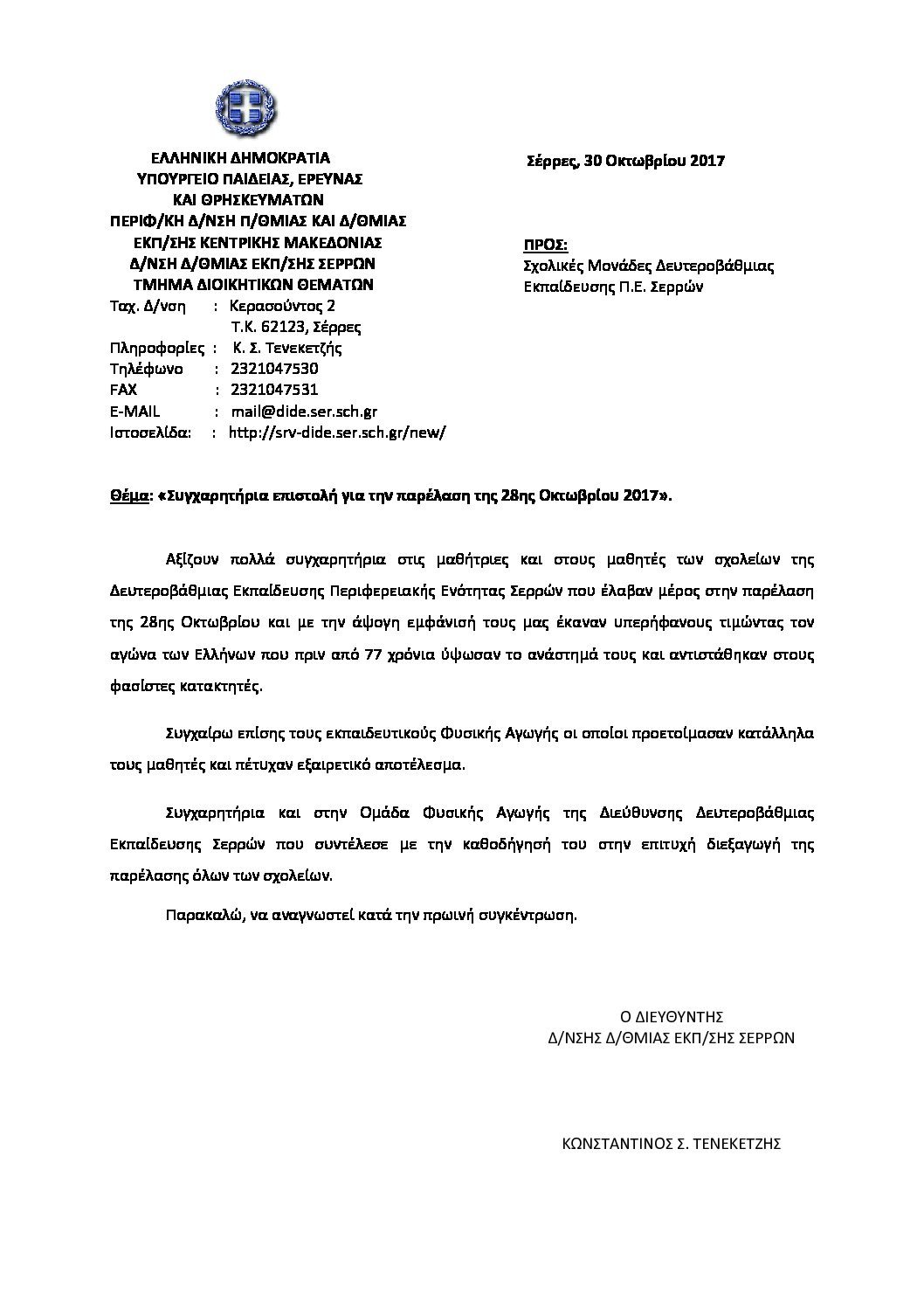 ΕΛΛΗΝΙΚΗ ΔΗΜΟΚΡΑΤΙΑ
ΥΠΟΥΡΓΕΙΟ ΠΑΙΔΕΙΑΣ, ΕΡΕΥΝΑΣ
ΚΑΙ ΘΡΗΣΚΕΥΜΑΤΩΝ
ΠΕΡΙΦ/ΚΗ Δ/ΝΣΗ Π/ΘΜΙΑΣ ΚΑΙ Δ/ΘΜΙΑΣ
ΕΚΠ/ΣΗΣ ΚΕΝΤΡΙΚΗΣ ΜΑΚΕΔΟΝΙΑΣ
Δ/ΝΣΗ Δ/ΘΜΙΑΣ ΕΚΠ/ΣΗΣ ΣΕΡΡΩΝ
ΤΜΗΜΑ ΔΙΟΙΚΗΤΙΚΩΝ ΘΕΜΑΤΩΝ
Ταχ. Δ/νση : Κερασούντος 2
Τ.Κ. 62123, Σέρρες
Πληροφορίες : Κ. Σ. Τενεκετζής
Τηλέφωνο : 2321047530
FAX : 2321047531
E-MAIL : mail@dide.ser.sch.gr
Ιστοσελίδα: : http://srv-dide.ser.sch.gr/new/

Σέρρες, 30 Οκτωβρίου 2017

ΠΡΟΣ:
Σχολικές Μονάδες Δευτεροβάθμιας Εκπαίδευσης Π.Ε. Σερρών

Θέμα: «Συγχαρητήρια επιστολή για την παρέλαση της 28ης Οκτωβρίου 2017».

Αξίζουν πολλά συγχαρητήρια στις μαθήτριες και στους μαθητές των σχολείων της Δευτεροβάθμιας Εκπαίδευσης Περιφερειακής Ενότητας Σερρών που έλαβαν μέρος στην παρέλαση της 28ης Οκτωβρίου και με την άψογη εμφάνισή τους μας έκαναν υπερήφανους τιμώντας τον αγώνα των Ελλήνων που πριν από 77 χρόνια ύψωσαν το ανάστημά τους και αντιστάθηκαν στους φασίστες κατακτητές.

Συγχαίρω επίσης τους εκπαιδευτικούς Φυσικής Αγωγής οι οποίοι προετοίμασαν κατάλληλα τους μαθητές και πέτυχαν εξαιρετικό αποτέλεσμα.

Συγχαρητήρια και στην Ομάδα Φυσικής Αγωγής της Διεύθυνσης Δευτεροβάθμιας Εκπαίδευσης Σερρών που συντέλεσε με την καθοδήγησή του στην επιτυχή διεξαγωγή της παρέλασης όλων των σχολείων.

Παρακαλώ, να αναγνωστεί κατά την πρωινή συγκέντρωση.

Ο ΔΙΕΥΘΥΝΤΗΣ
Δ/ΝΣΗΣ Δ/ΘΜΙΑΣ ΕΚΠ/ΣΗΣ ΣΕΡΡΩΝ

ΚΩΝΣΤΑΝΤΙΝΟΣ Σ. ΤΕΝΕΚΕΤΖΗΣ